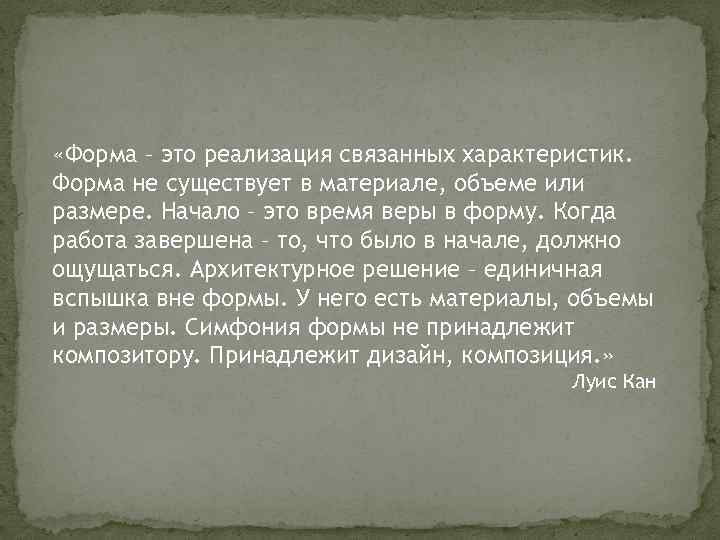 «Форма – это реализация связанных характеристик. Форма не существует в материале, объеме или размере. Начало – это время веры в форму. Когда работа завершена – то, что было в начале, должно ощущаться. Архитектурное решение – единичная вспышка вне формы. У него есть материалы, объемы и размеры. Симфония формы не принадлежит композитору. Принадлежит дизайн, композиция.»

Луис Кан